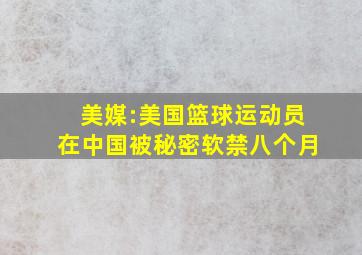 美媒:美国篮球运动员
在中国被秘密软禁八个月